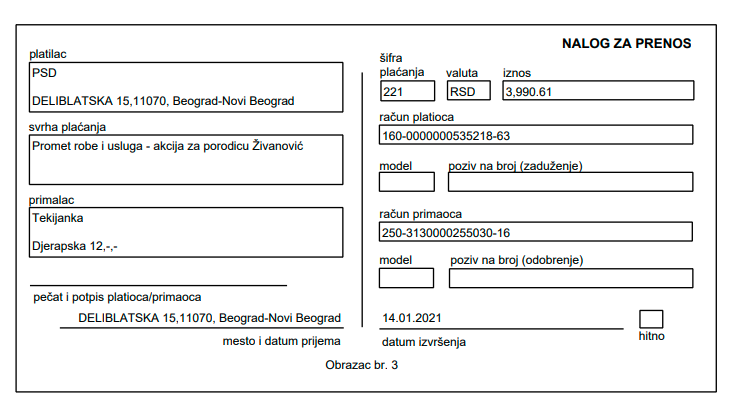 NALOG ZA PRENOS

platilac
PSD
DELIBLATSKA 15,11070, Beograd-Novi Beograd

svrha plaćanja
Promet robe i usluga - akcija za porodicu Živanović

primalac
Tekijanka
Djerapska 12,-,-

pečat i potpis platioca/primaoca

DELIBLATSKA 15,11070, Beograd-Novi Beograd
mesto i datum prijema

šifra plaćanja
221
valuta
RSD
iznos
3,990.61

račun platioca
160-0000000535218-63

model
poziv na broj (zaduženje)

račun primaoca
250-3130000255030-16

model
poziv na broj (odobrenje)

14.01.2021
datum izvršenja

hitno

Obrazac br. 3